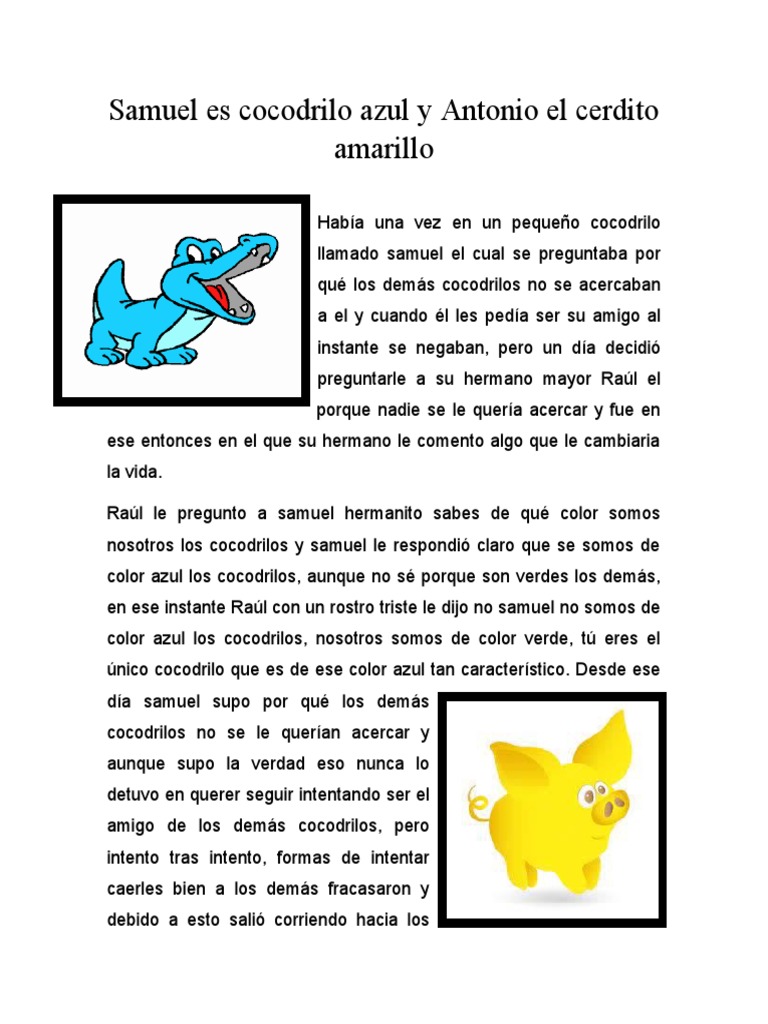 Samuel es cocodrilo azul y Antonio el cerdito amarillo

Había una vez en un pequeño cocodrilo llamado samuel el cual se preguntaba por qué los demás cocodrilos no se acercaban a el y cuando él les pedía ser su amigo al instante se negaban, pero un día decidió preguntarle a su hermano mayor Raúl el porque nadie se le quería acercar y fue en ese entonces en el que su hermano le comento algo que le cambiaria la vida.

Raúl le pregunto a samuel hermanito sabes de qué color somos nosotros los cocodrilos y samuel le respondió claro que se somos de color azul los cocodrilos, aunque no sé porque son verdes los demás, en ese instante Raúl con un rostro triste le dijo no samuel no somos de color azul los cocodrilos, nosotros somos de color verde, tú eres el único cocodrilo que es de ese color azul tan característico. Desde ese día samuel supo por qué los demás cocodrilos no se le querían acercar y aunque supo la verdad eso nunca lo detuvo en querer seguir intentando ser el amigo de los demás cocodrilos, pero intento tras intento, formas de intentar caerles bien a los demás fracasaron y debido a esto salió corriendo hacia los